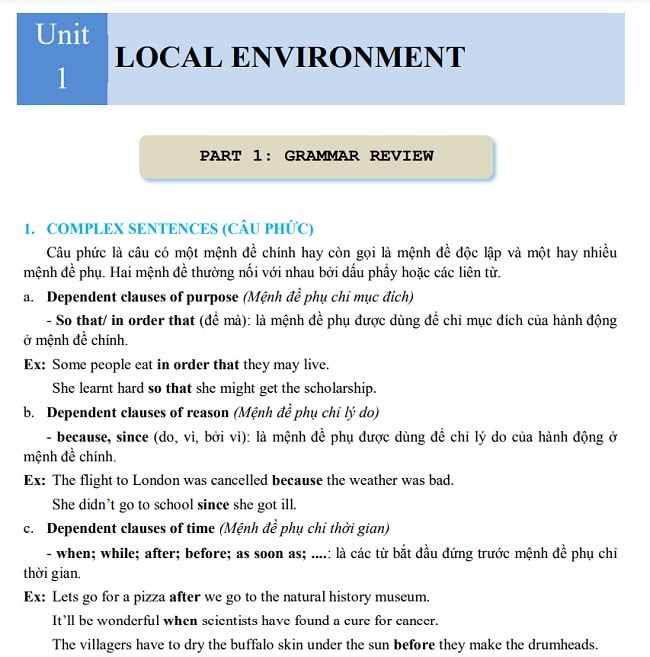 Unit 1

LOCAL ENVIRONMENT

PART 1: GRAMMAR REVIEW

1. COMPLEX SENTENCES (CÂU PHỨC)

Câu phức là câu có một mệnh đề chính hay còn gọi là mệnh đề độc lập và một hay nhiều mệnh đề phụ. Hai mệnh đề thường nối với nhau bởi dấu phẩy hoặc các liên từ.

a. Dependent clauses of purpose (Mệnh đề phụ chỉ mục đích)

- So that/ in order that (để mà): là mệnh đề phụ được dùng để chỉ mục đích của hành động ở mệnh đề chính.

Ex: Some people eat in order that they may live.

She learnt hard so that she might get the scholarship.

b. Dependent clauses of reason (Mệnh đề phụ chỉ lý do)

- because, since (do, vì, bởi vì): là mệnh đề phụ được dùng để chỉ lý do của hành động ở mệnh đề chính.

Ex: The flight to London was cancelled because the weather was bad.

She didn't go to school since she got ill.

c. Dependent clauses of time (Mệnh đề phụ chỉ thời gian)

- when; while; after; before; as soon as; ....: là các từ bắt đầu đứng trước mệnh đề phụ chỉ thời gian.

Ex: Lets go for a pizza after we go to the natural history museum.

It'll be wonderful when scientists have found a cure for cancer.

The villagers have to dry the buffalo skin under the sun before they make the drumheads.